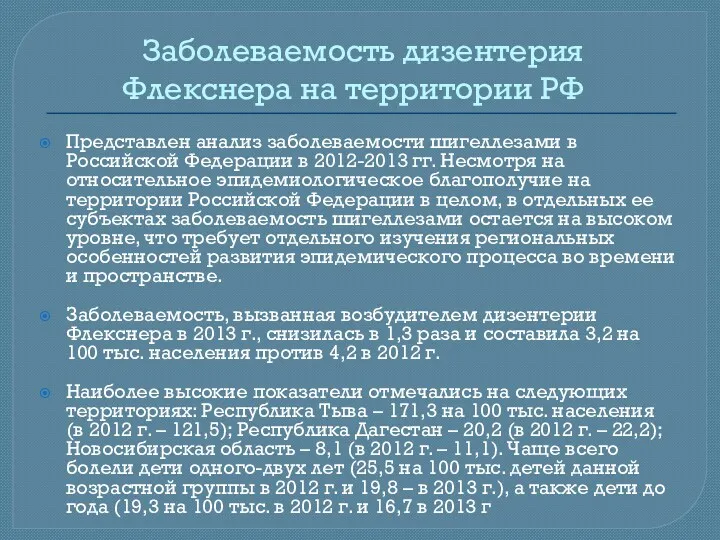 Заболеваемость дизентерия Флекснера на территории РФ

Представлен анализ заболеваемости шигеллезами в Российской Федерации в 2012-2013 гг. Несмотря на относительное эпидемиологическое благополучие на территории Российской Федерации в целом, в отдельных ее субъектах заболеваемость шигеллезами остается на высоком уровне, что требует отдельного изучения региональных особенностей развития эпидемического процесса во времени и пространстве.

Заболеваемость, вызванная возбудителем дизентерии Флекснера в 2013 г., снизилась в 1,3 раза и составила 3,2 на 100 тыс. населения против 4,2 в 2012 г.

Наиболее высокие показатели отмечались на следующих территориях: Республика Тыва – 171,3 на 100 тыс. населения (в 2012 г. – 121,5); Республика Дагестан – 20,2 (в 2012 г. – 22,2); Новосибирская область – 8,1 (в 2012 г. – 11,1). Чаще всего болели дети одного-двух лет (25,5 на 100 тыс. детей данной возрастной группы в 2012 г. и 19,8 – в 2013 г.), а также дети до года (19,3 на 100 тыс. в 2012 г. и 16,7 в 2013 г